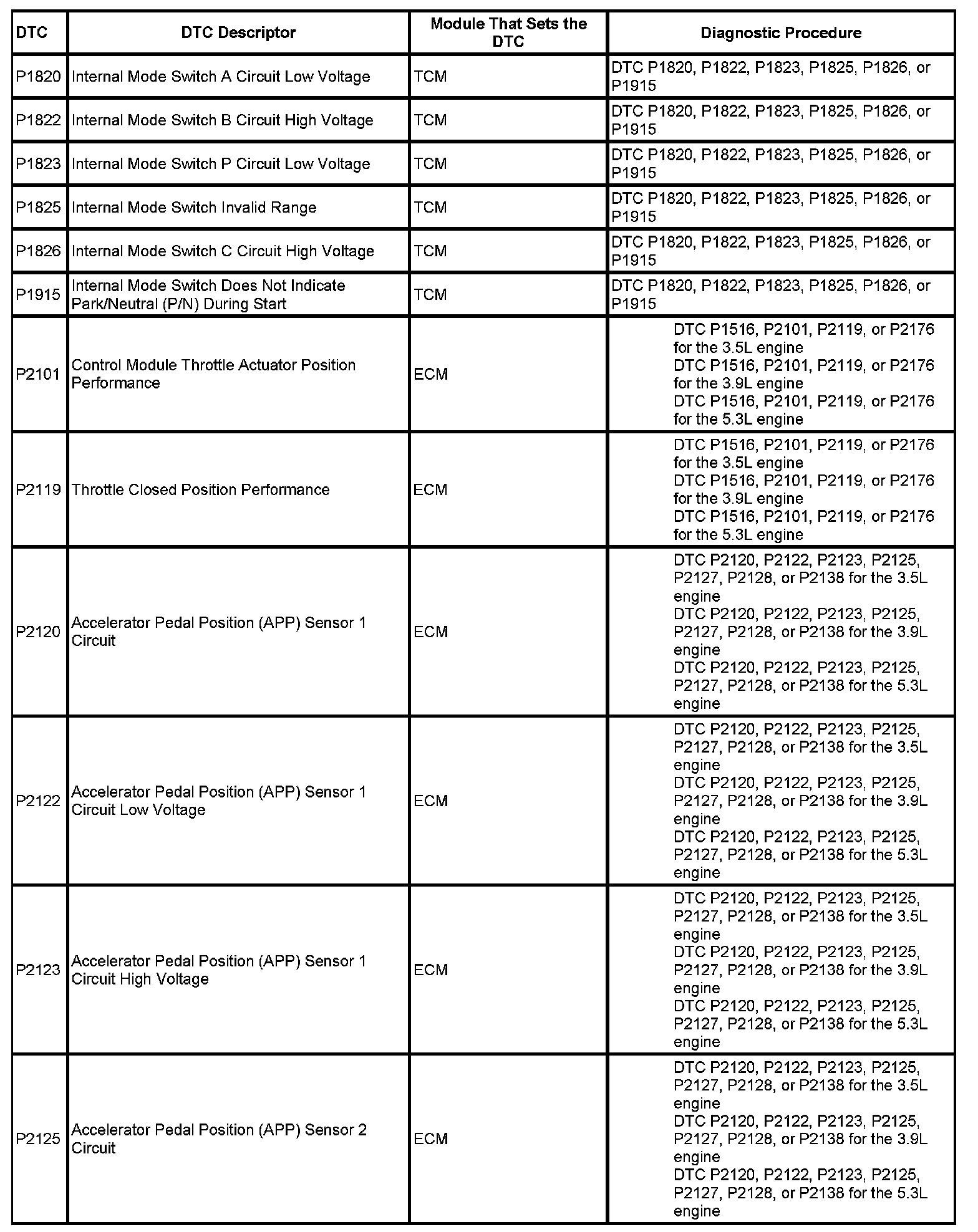 | DTC | DTC Descriptor | Module That Sets the DTC | Diagnostic Procedure |
|---|---|---|---|
| P1820 | Internal Mode Switch A Circuit Low Voltage | TCM | DTC P1820, P1822, P1823, P1825, P1826, or P1915 |
| P1822 | Internal Mode Switch B Circuit High Voltage | TCM | DTC P1820, P1822, P1823, P1825, P1826, or P1915 |
| P1823 | Internal Mode Switch P Circuit Low Voltage | TCM | DTC P1820, P1822, P1823, P1825, P1826, or P1915 |
| P1825 | Internal Mode Switch Invalid Range | TCM | DTC P1820, P1822, P1823, P1825, P1826, or P1915 |
| P1826 | Internal Mode Switch C Circuit High Voltage | TCM | DTC P1820, P1822, P1823, P1825, P1826, or P1915 |
| P1915 | Internal Mode Switch Does Not Indicate Park/Neutral (P/N) During Start | TCM | DTC P1820, P1822, P1823, P1825, P1826, or P1915 |
| P2101 | Control Module Throttle Actuator Position Performance | ECM | DTC P1516, P2101, P2119, or P2176 for the 3.5L engine DTC P1516, P2101, P2119, or P2176 for the 3.9L engine DTC P1516, P2101, P2119, or P2176 for the 5.3L engine |
| P2119 | Throttle Closed Position Performance | ECM | DTC P1516, P2101, P2119, or P2176 for the 3.5L engine DTC P1516, P2101, P2119, or P2176 for the 3.9L engine DTC P1516, P2101, P2119, or P2176 for the 5.3L engine |
| P2120 | Accelerator Pedal Position (APP) Sensor 1 Circuit | ECM | DTC P2120, P2122, P2123, P2125, P2127, P2128, or P2138 for the 3.5L engine DTC P2120, P2122, P2123, P2125, P2127, P2128, or P2138 for the 3.9L engine DTC P2120, P2122, P2123, P2125, P2127, P2128, or P2138 for the 5.3L engine |
| P2122 | Accelerator Pedal Position (APP) Sensor 1 Circuit Low Voltage | ECM | DTC P2120, P2122, P2123, P2125, P2127, P2128, or P2138 for the 3.5L engine DTC P2120, P2122, P2123, P2125, P2127, P2128, or P2138 for the 3.9L engine DTC P2120, P2122, P2123, P2125, P2127, P2128, or P2138 for the 5.3L engine |
| P2123 | Accelerator Pedal Position (APP) Sensor 1 Circuit High Voltage | ECM | DTC P2120, P2122, P2123, P2125, P2127, P2128, or P2138 for the 3.5L engine DTC P2120, P2122, P2123, P2125, P2127, P2128, or P2138 for the 3.9L engine DTC P2120, P2122, P2123, P2125, P2127, P2128, or P2138 for the 5.3L engine |
| P2125 | Accelerator Pedal Position (APP) Sensor 2 Circuit | ECM | DTC P2120, P2122, P2123, P2125, P2127, P2128, or P2138 for the 3.5L engine DTC P2120, P2122, P2123, P2125, P2127, P2128, or P2138 for the 3.9L engine DTC P2120, P2122, P2123, P2125, P2127, P2128, or P2138 for the 5.3L engine |